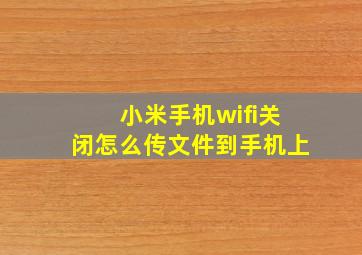 小米手机wifi关闭怎么传文件到手机上